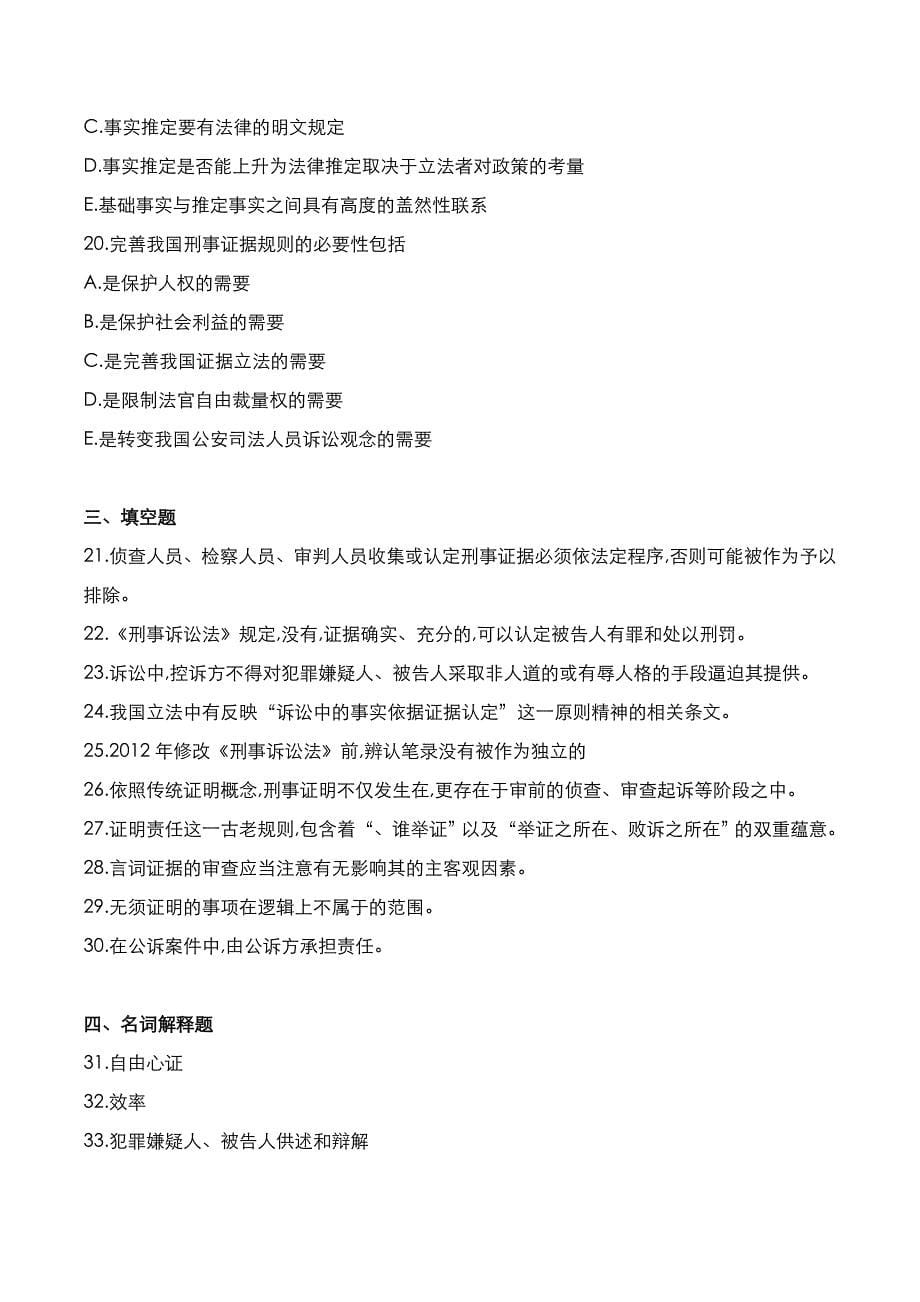 C.事实推定要有法律的明文规定

D.事实推定是否能上升为法律推定取决于立法者对政策的考量

E.基础事实与推定事实之间具有高度的盖然性联系

20.完善我国刑事证据规则的必要性包括

A.是保护人权的需要

B.是保护社会利益的需要

C.是完善我国证据立法的需要

D.是限制法官自由裁量权的需要

E.是转变我国公安司法人员诉讼观念的需要

三、填空题

21.侦查人员、检察人员、审判人员收集或认定刑事证据必须依法定程序,否则可能被作为予以排除。

22.《刑事诉讼法》规定,没有,证据确实、充分的,可以认定被告人有罪和处以刑罚。

23.诉讼中,控诉方不得对犯罪嫌疑人、被告人采取非人道的或有辱人格的手段逼迫其提供。

24.我国立法中有反映“诉讼中的事实依据证据认定”这一原则精神的相关条文。

25.2012 年修改《刑事诉讼法》前,辨认笔录没有被作为独立的

26.依照传统证明概念,刑事证明不仅发生在,更存在于审前的侦查、审查起诉等阶段之中。

27.证明责任这一古老规则,包含着“、谁举证”以及“举证之所在、败诉之所在”的双重蕴意。

28.言词证据的审查应当注意有无影响其的主客观因素。

29.无须证明的事项在逻辑上不属于的范围。

30.在公诉案件中,由公诉方承担责任。

四、名词解释题

31.自由心证

32.效率

33.犯罪嫌疑人、被告人供述和辩解